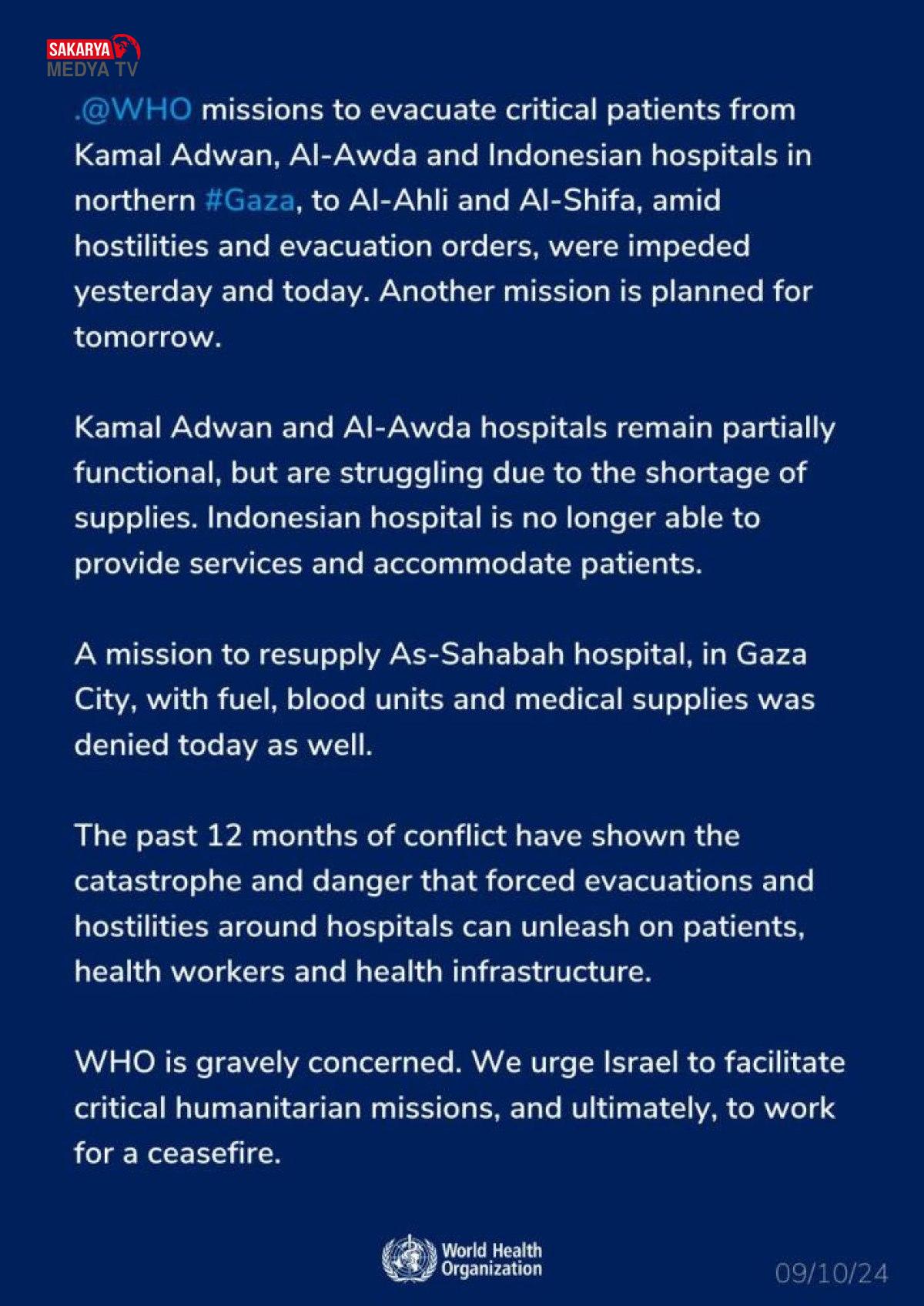 SAKARYA
MEDYA TV

.@WHO missions to evacuate critical patients from Kamal Adwan, Al-Awda and Indonesian hospitals in northern #Gaza, to Al-Ahli and Al-Shifa, amid hostilities and evacuation orders, were impeded yesterday and today. Another mission is planned for tomorrow.

Kamal Adwan and Al-Awda hospitals remain partially functional, but are struggling due to the shortage of supplies. Indonesian hospital is no longer able to provide services and accommodate patients.

A mission to resupply As-Sahabah hospital, in Gaza City, with fuel, blood units and medical supplies was denied today as well.

The past 12 months of conflict have shown the catastrophe and danger that forced evacuations and hostilities around hospitals can unleash on patients, health workers and health infrastructure.

WHO is gravely concerned. We urge Israel to facilitate critical humanitarian missions, and ultimately, to work for a ceasefire.

World Health Organization

09/10/24